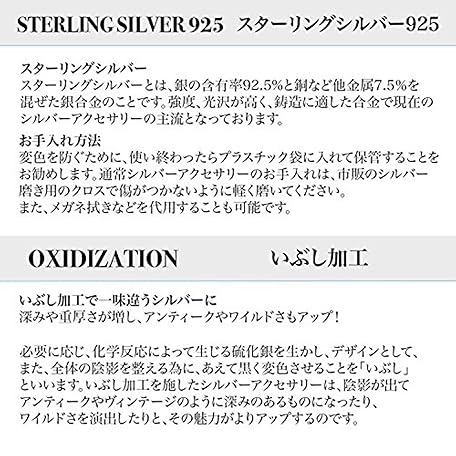 STERLING SILVER 925 スターリングシルバー925

スターリングシルバー
スターリングシルバーとは、銀の含有率92.5%と銅など他金属7.5%を混ぜた銀合金のことです。強度、光沢が高く、鋳造に適した合金で現在のシルバーアクセサリーの主流となっております。

お手入れ方法
変色を防ぐために、使い終わったらプラスチック袋に入れて保管することをお勧めします。通常シルバーアクセサリーのお手入れは、市販のシルバー磨き用のクロスで傷がつかないように軽く磨いてください。
また、メガネ拭きなどを代用することも可能です。

OXIDIZATION いぶし加工

いぶし加工で一味違うシルバーに
深みや重厚さが増し、アンティークやワイルドさもアップ!

必要に応じ、化学反応によって生じる硫化銀を生かし、デザインとして、また、全体の陰影を整える為に、あえて黒く変色させることを「いぶし」といいます。いぶし加工を施したシルバーアクセサリーは、陰影が出てアンティークやヴィンテージのように深みのあるものになったり、ワイルドさを演出したりと、その魅力がよりアップするのです。